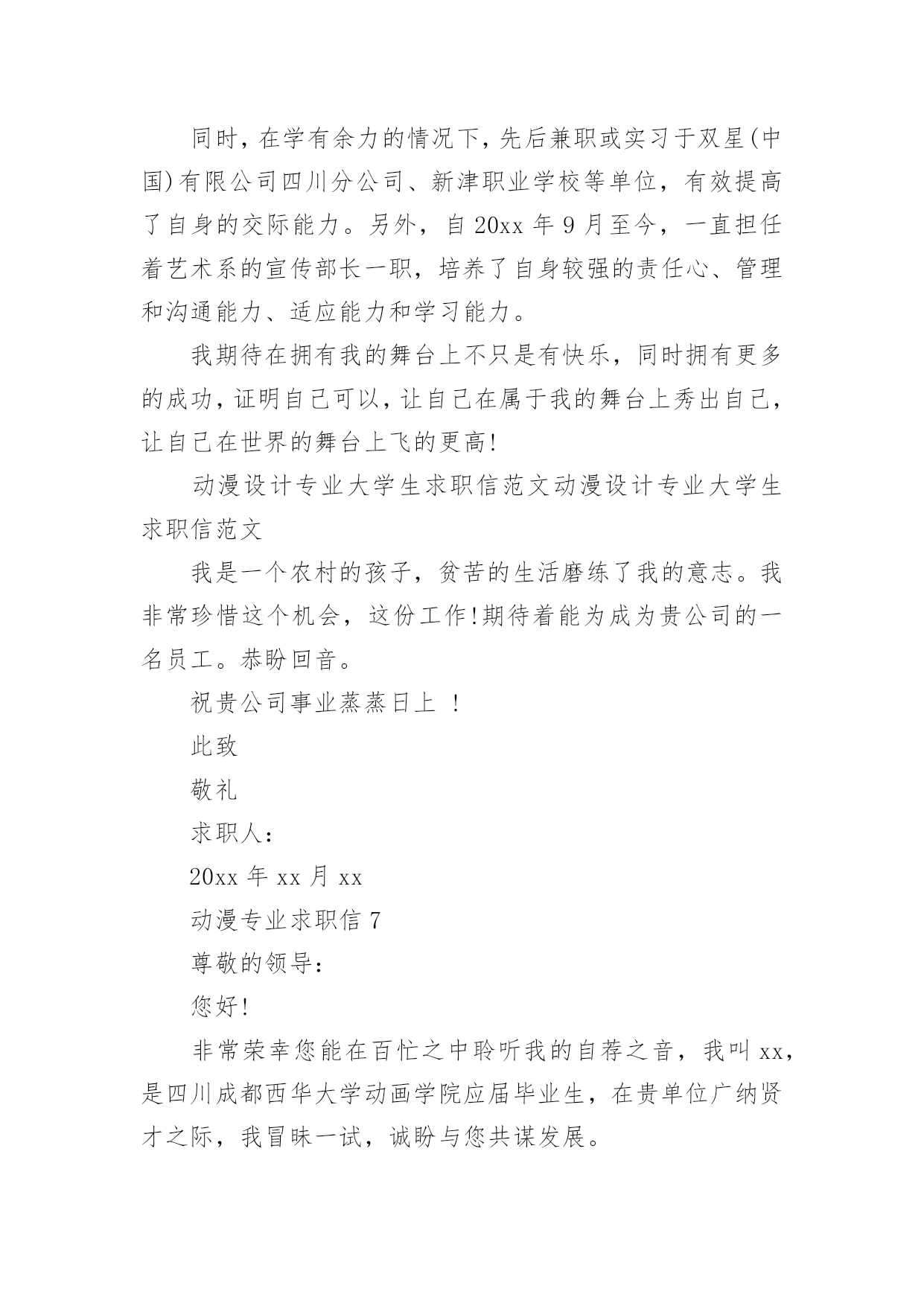 同时，在学有余力的情况下，先后兼职或实习于双星(中国)有限公司四川分公司、新津职业学校等单位，有效提高了自身的交际能力。另外，自 20xx 年 9 月至今，一直担任着艺术系的宣传部长一职，培养了自身较强的责任心、管理和沟通能力、适应能力和学习能力。

我期待在拥有我的舞台上不只是有快乐，同时拥有更多的成功，证明自己可以，让自己在属于我的舞台上秀出自己，让自己在世界的舞台上飞的更高!

动漫设计专业大学生求职信范文动漫设计专业大学生求职信范文

我是一个农村的孩子，贫苦的生活磨练了我的意志。我非常珍惜这个机会，这份工作!期待着能为成为贵公司的一名员工。恭盼回音。

祝贵公司事业蒸蒸日上 !

此致

敬礼

求职人：

20xx 年 xx 月 xx

动漫专业求职信 7

尊敬的领导：

您好!

非常荣幸您能在百忙之中聆听我的自荐之音，我叫 xx，是四川成都西华大学动画学院应届毕业生，在贵单位广纳贤才之际，我冒昧一试，诚盼与您共谋发展。